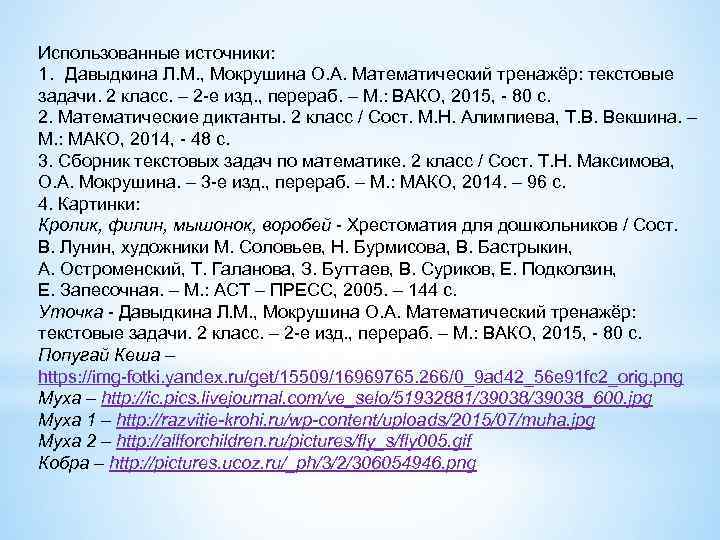 Использованные источники:
1. Давыдкина Л.М., Мокрушина О.А. Математический тренажёр: текстовые задачи. 2 класс. – 2-е изд., перераб. – М.: ВАКО, 2015, - 80 с.
2. Математические диктанты. 2 класс / Сост. М.Н. Алимпиева, Т.В. Векшина. – М.: МАКО, 2014, - 48 с.
3. Сборник текстовых задач по математике. 2 класс / Сост. Т.Н. Максимова, О.А. Мокрушина. – 3-е изд., перераб. – М.: МАКО, 2014. – 96 с.
4. Картинки:
Кролик, филин, мышонок, воробей - Хрестоматия для дошкольников / Сост. В. Лунин, художники М. Соловьев, Н. Бурмисова, В. Бастрыкин, А. Остроменский, Т. Галанова, З. Буттаев, В. Суриков, Е. Подколзин, Е. Запесочная. – М.: АСТ – ПРЕСС, 2005. – 144 с.
Уточка - Давыдкина Л.М., Мокрушина О.А. Математический тренажёр: текстовые задачи. 2 класс. – 2-е изд., перераб. – М.: ВАКО, 2015, - 80 с.
Попугай Кеша – https://img-fotki.yandex.ru/get/15509/16969765.266/0_9ad42_56e91fc2_orig.png
Муха – http://ic.pics.livejournal.com/ve_selo/51932881/39038/39038_600.jpg
Муха 1 – http://razvitie-krohi.ru/wp-content/uploads/2015/07/muha.jpg
Муха 2 – http://allforchildren.ru/pictures/fly_s/fly005.gif
Кобра – http://pictures.ucoz.ru/_ph/3/2/306054946.png